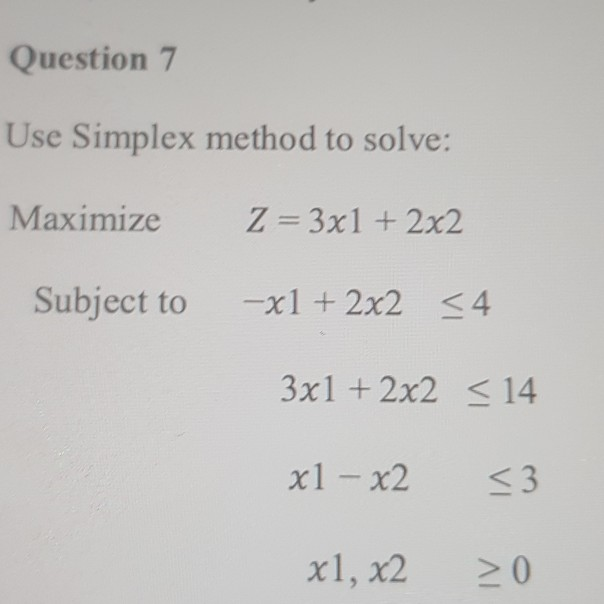 Question 7

Use Simplex method to solve:

Maximize $Z = 3x1 + 2x2$

Subject to $-x1 + 2x2 \leq 4$

$3x1 + 2x2 \leq 14$

$x1 - x2 \leq 3$

$x1, x2 \geq 0$